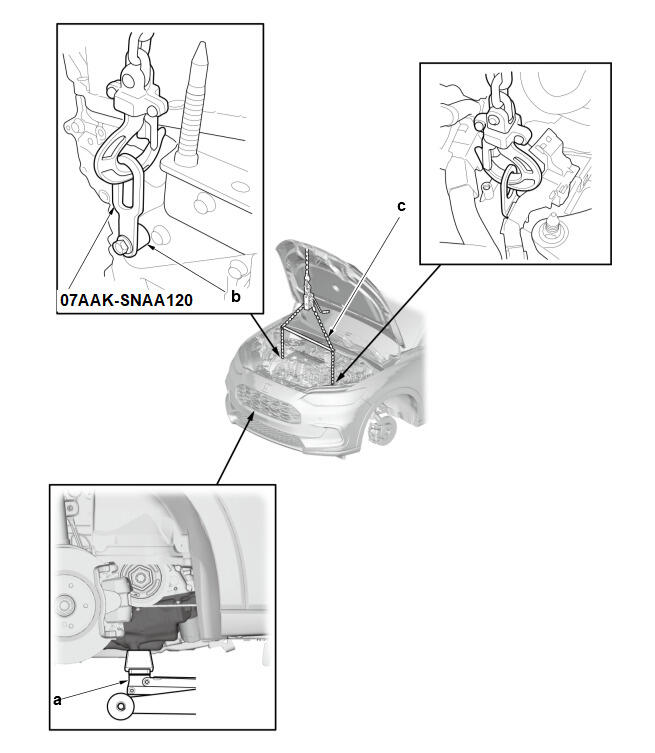 07AAK-SNAA120
b
c
a